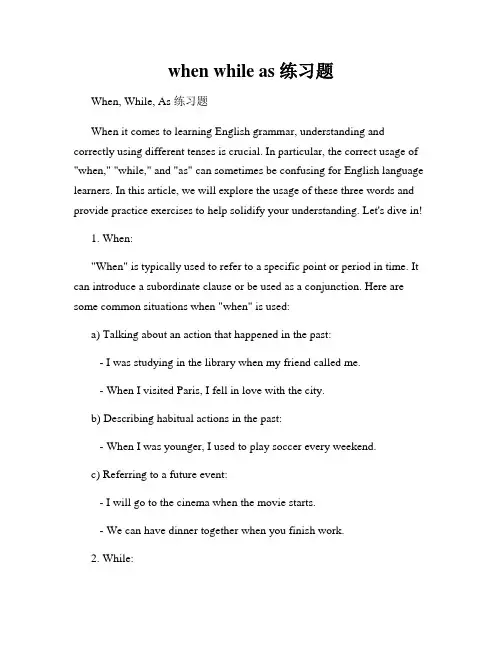 when while as 练习题

When, While, As 练习题

When it comes to learning English grammar, understanding and correctly using different tenses is crucial. In particular, the correct usage of "when," "while," and "as" can sometimes be confusing for English language learners. In this article, we will explore the usage of these three words and provide practice exercises to help solidify your understanding. Let's dive in!

1. When:

"When" is typically used to refer to a specific point or period in time. It can introduce a subordinate clause or be used as a conjunction. Here are some common situations when "when" is used:

a) Talking about an action that happened in the past:

- I was studying in the library when my friend called me.

- When I visited Paris, I fell in love with the city.

b) Describing habitual actions in the past:

- When I was younger, I used to play soccer every weekend.

c) Referring to a future event:

- I will go to the cinema when the movie starts.

- We can have dinner together when you finish work.

2. While: